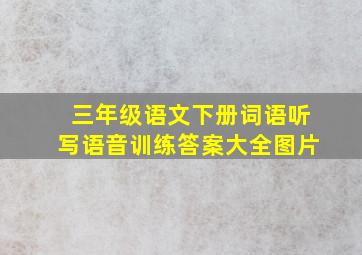 三年级语文下册词语听写语音训练答案大全图片